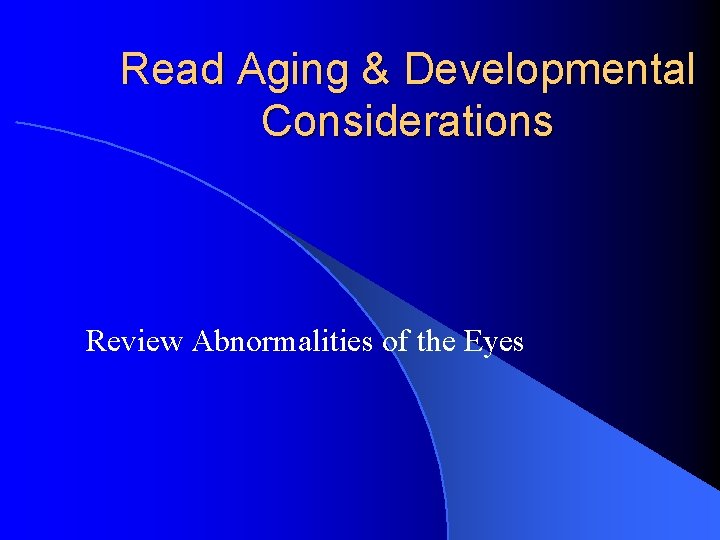 Read Aging & Developmental Considerations

Review Abnormalities of the Eyes